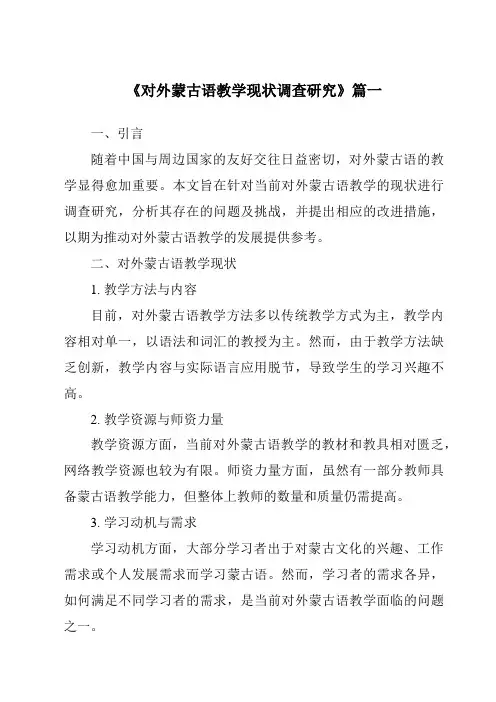 《对外蒙古语教学现状调查研究》篇一

一、引言

随着中国与周边国家的友好交往日益密切，对外蒙古语的教学显得愈加重要。本文旨在针对当前对外蒙古语教学的现状进行调查研究，分析其存在的问题及挑战，并提出相应的改进措施，以期为推动对外蒙古语教学的发展提供参考。

二、对外蒙古语教学现状

1. 教学方法与内容

目前，对外蒙古语教学方法多以传统教学方式为主，教学内容相对单一，以语法和词汇的教授为主。然而，由于教学方法缺乏创新，教学内容与实际语言应用脱节，导致学生的学习兴趣不高。

2. 教学资源与师资力量

教学资源方面，当前对外蒙古语教学的教材和教具相对匮乏，网络教学资源也较为有限。师资力量方面，虽然有一部分教师具备蒙古语教学能力，但整体上教师的数量和质量仍需提高。

3. 学习动机与需求

学习动机方面，大部分学习者出于对蒙古文化的兴趣、工作需求或个人发展需求而学习蒙古语。然而，学习者的需求各异，如何满足不同学习者的需求，是当前对外蒙古语教学面临的问题之一。